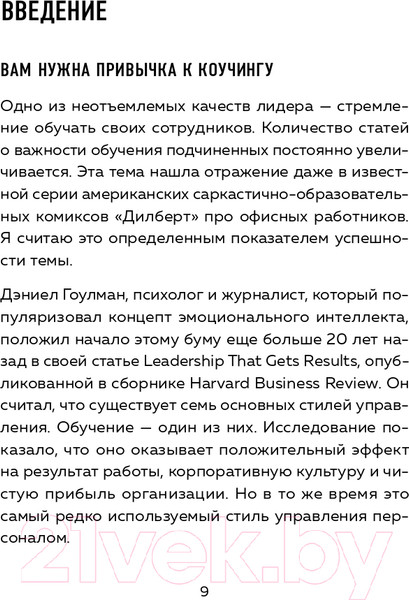 ВВЕДЕНИЕ

ВАМ НУЖНА ПРИВЫЧКА К КОУЧИНГУ

Одно из неотъемлемых качеств лидера — стремление обучать своих сотрудников. Количество статей о важности обучения подчиненных постоянно увеличивается. Эта тема нашла отражение даже в известной серии американских саркастично-образовательных комиксов «Дилберт» про офисных работников. Я считаю это определенным показателем успешности темы.

Дэниел Гоулман, психолог и журналист, который популяризовал концепт эмоционального интеллекта, положил начало этому буму еще больше 20 лет назад в своей статье Leadership That Gets Results, опубликованной в сборнике Harvard Business Review. Он считал, что существует семь основных стилей управления. Обучение — один из них. Исследование показало, что оно оказывает положительный эффект на результат работы, корпоративную культуру и чистую прибыль организации. Но в то же время это самый редко используемый стиль управления персоналом.

21vek.by

9